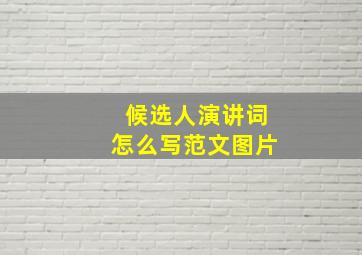 候选人演讲词
怎么写范文图片